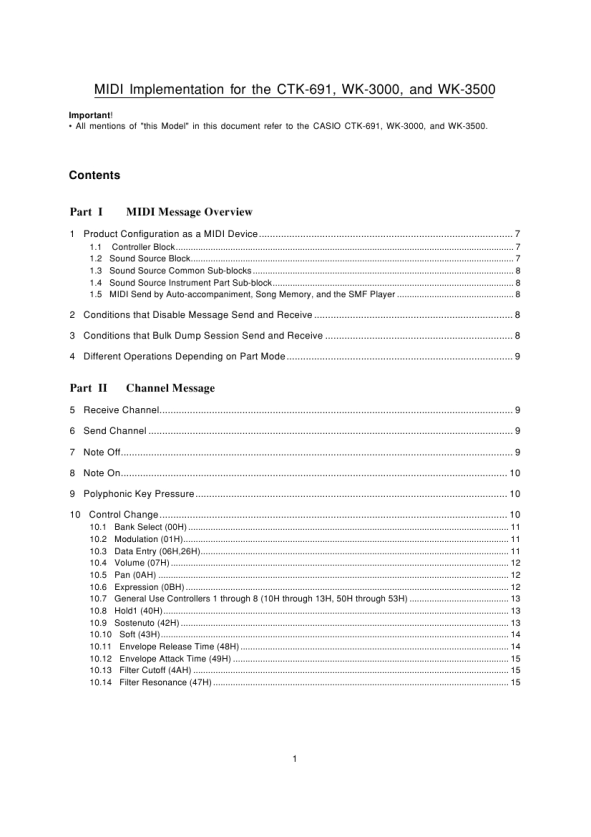 MIDI Implementation for the CTK-691, WK-3000, and WK-3500

Important!
• All mentions of "this Model" in this document refer to the CASIO CTK-691, WK-3000, and WK-3500.

Contents

Part I MIDI Message Overview

1 Product Configuration as a MIDI Device .......... 7
1.1 Controller Block .......... 7
1.2 Sound Source Block .......... 7
1.3 Sound Source Common Sub-blocks .......... 8
1.4 Sound Source Instrument Part Sub-block .......... 8
1.5 MIDI Send by Auto-accompaniment, Song Memory, and the SMF Player .......... 8

2 Conditions that Disable Message Send and Receive .......... 8

3 Conditions that Bulk Dump Session Send and Receive .......... 8

4 Different Operations Depending on Part Mode .......... 9

Part II Channel Message

5 Receive Channel .......... 9

6 Send Channel .......... 9

7 Note Off .......... 9

8 Note On .......... 10

9 Polyphonic Key Pressure .......... 10

10 Control Change .......... 10
10.1 Bank Select (00H) .......... 11
10.2 Modulation (01H) .......... 11
10.3 Data Entry (06H,26H) .......... 11
10.4 Volume (07H) .......... 12
10.5 Pan (0AH) .......... 12
10.6 Expression (0BH) .......... 12
10.7 General Use Controllers 1 through 8 (10H through 13H, 50H through 53H) .......... 13
10.8 Hold1 (40H) .......... 13
10.9 Sostenuto (42H) .......... 13
10.10 Soft (43H) .......... 14
10.11 Envelope Release Time (48H) .......... 14
10.12 Envelope Attack Time (49H) .......... 15
10.13 Filter Cutoff (4AH) .......... 15
10.14 Filter Resonance (47H) .......... 15

1